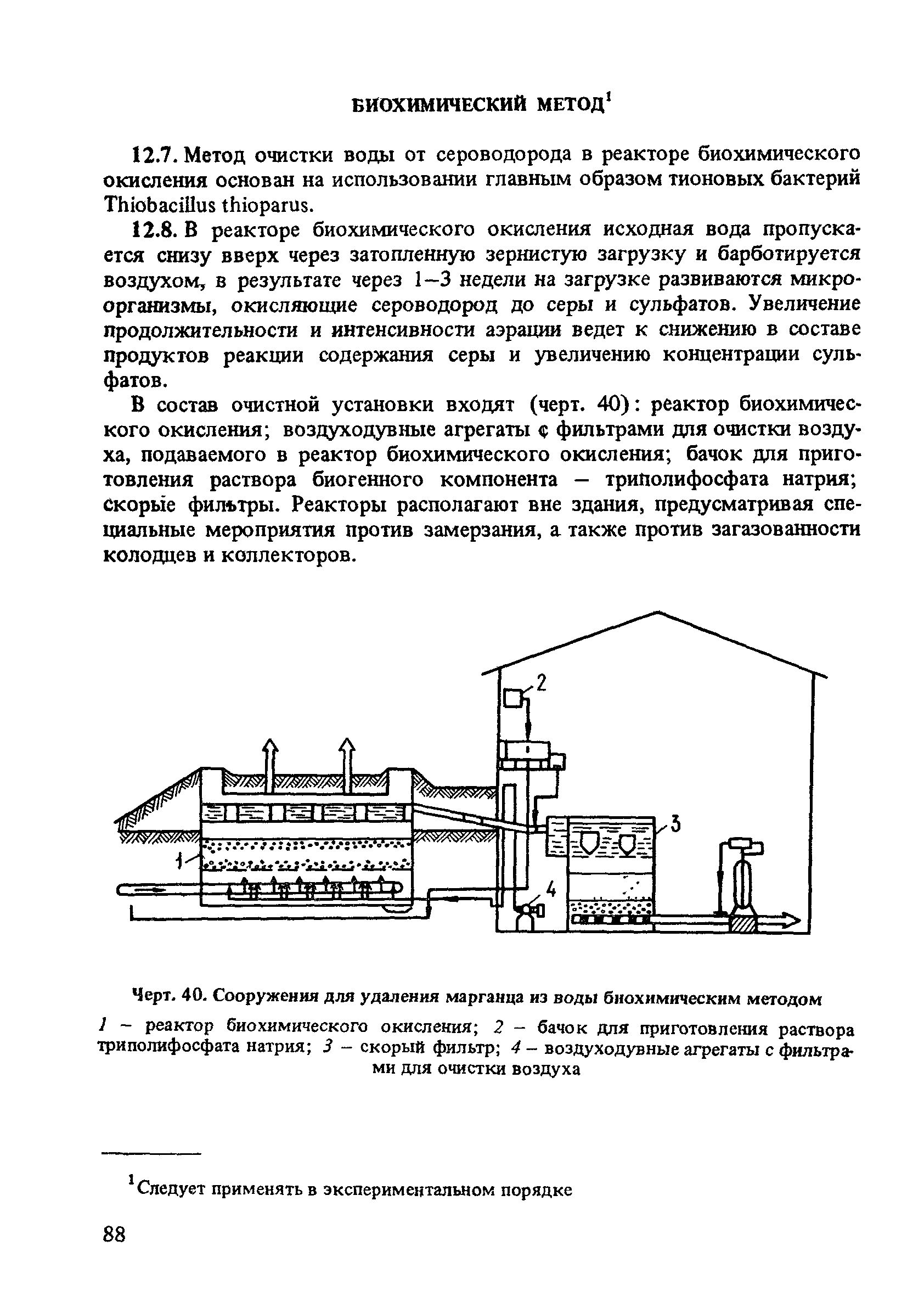 БИОХИМИЧЕСКИЙ МЕТОД$^1$

12.7. Метод очистки воды от сероводорода в реакторе биохимического окисления основан на использовании главным образом тионовых бактерий Thiobacillus thioparus.

12.8. В реакторе биохимического окисления исходная вода пропускается снизу вверх через затопленную зернистую загрузку и барботируется воздухом, в результате через 1–3 недели на загрузке развиваются микроорганизмы, окисляющие сероводород до серы и сульфатов. Увеличение продолжительности и интенсивности аэрации ведет к снижению в составе продуктов реакции содержания серы и увеличению концентрации сульфатов.

В состав очистной установки входят (черт. 40): реактор биохимического окисления; воздуходувные агрегаты с фильтрами для очистки воздуха, подаваемого в реактор биохимического окисления; бачок для приготовления раствора биогенного компонента – триполифосфата натрия; скорые фильтры. Реакторы располагают вне здания, предусматривая специальные мероприятия против замерзания, а также против загазованности колодцев и коллекторов.

2

3

1

4

Черт. 40. Сооружения для удаления марганца из воды биохимическим методом

1 – реактор биохимического окисления; 2 – бачок для приготовления раствора триполифосфата натрия; 3 – скорый фильтр; 4 – воздуходувные агрегаты с фильтрами для очистки воздуха

$^1$Следует применять в экспериментальном порядке

88